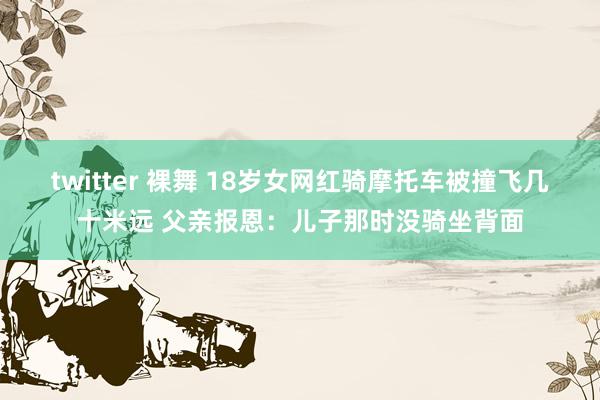 twitter 裸舞 18岁女网红骑摩托车被撞飞几十米远 父亲报恩：儿子那时没骑坐背面